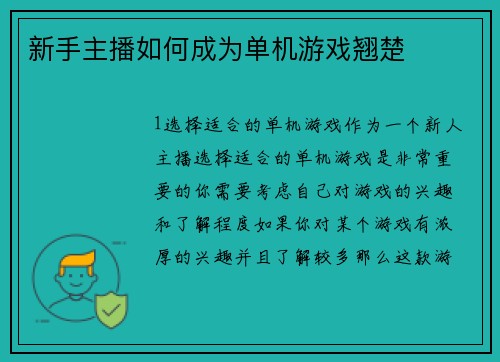 新手主播如何成为单机游戏翘楚

1选择适合的单机游戏作为一个新人主播选择适合的单机游戏是非常重要的你需要考虑自己对游戏的兴趣和了解程度如果你对某个游戏有浓厚的兴趣并且了解较多那么这款游